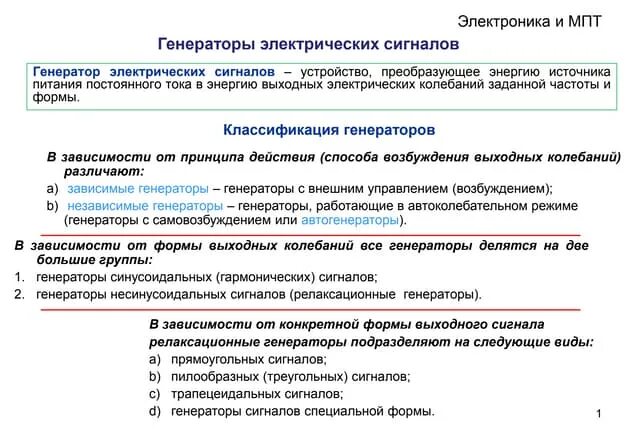 Электроника и МПТ

Генераторы электрических сигналов

Генератор электрических сигналов – устройство, преобразующее энергию источника питания постоянного тока в энергию выходных электрических колебаний заданной частоты и формы.

Классификация генераторов

В зависимости от принципа действия (способа возбуждения выходных колебаний) различают:

a) зависимые генераторы – генераторы с внешним управлением (возбуждением);
b) независимые генераторы – генераторы, работающие в автоколебательном режиме (генераторы с самовозбуждением или автогенераторы).

В зависимости от формы выходных колебаний все генераторы делятся на две большие группы:

1. генераторы синусоидальных (гармонических) сигналов;
2. генераторы несинусоидальных сигналов (релаксационные генераторы).

В зависимости от конкретной формы выходного сигнала релаксационные генераторы подразделяют на следующие виды:

a) прямоугольных сигналов;
b) пилообразных (треугольных) сигналов;
c) трапецеидальных сигналов;
d) генераторы сигналов специальной формы.

1